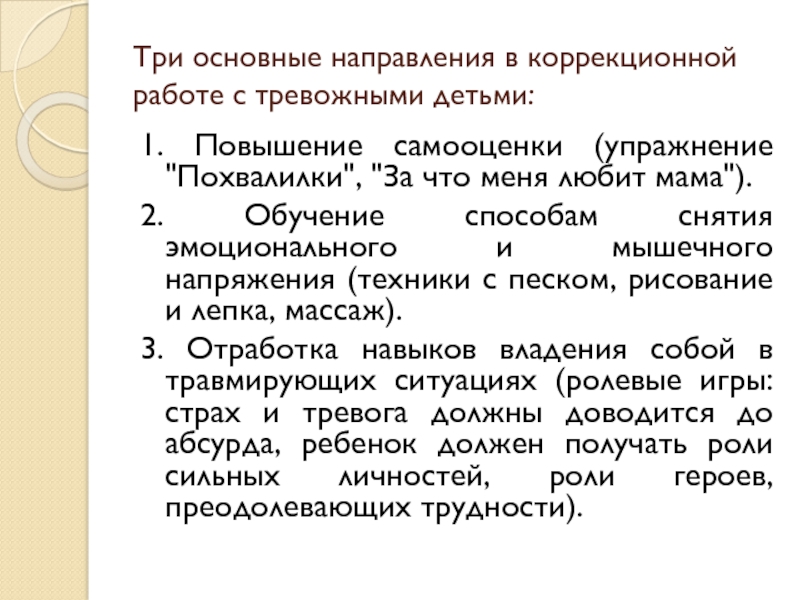 Три основные направления в коррекционной работе с тревожными детьми:

1. Повышение самооценки (упражнение "Похвалилки", "За что меня любит мама").

2. Обучение способам снятия эмоционального и мышечного напряжения (техники с песком, рисование и лепка, массаж).

3. Отработка навыков владения собой в травмирующих ситуациях (ролевые игры: страх и тревога должны доводится до абсурда, ребенок должен получать роли сильных личностей, роли героев, преодолевающих трудности).